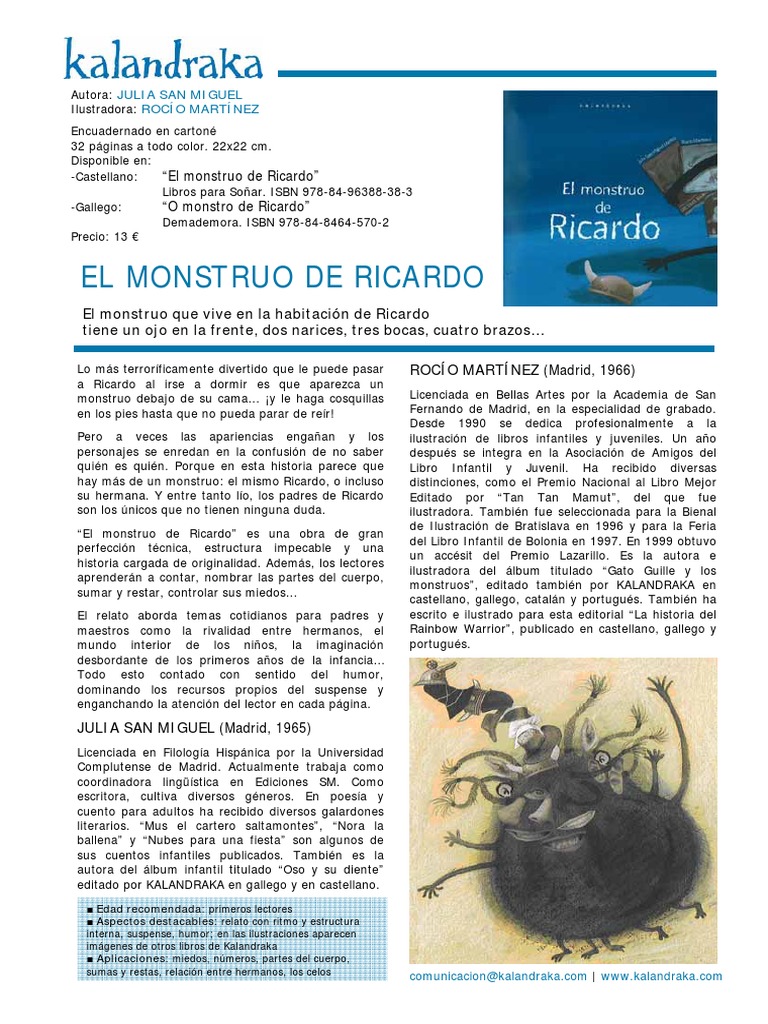 kalandraka

Autora: JULIA SAN MIGUEL
Ilustradora: ROCÍO MARTÍNEZ

Encuadernado en cartoné
32 páginas a todo color. 22x22 cm.
Disponible en:
-Castellano: "El monstruo de Ricardo"
Libros para Soñar. ISBN 978-84-96388-38-3
-Gallego: "O monstro de Ricardo"
Demademora. ISBN 978-84-8464-570-2
Precio: 13 €

El monstruo de Ricardo

EL MONSTRUO DE RICARDO

El monstruo que vive en la habitación de Ricardo tiene un ojo en la frente, dos narices, tres bocas, cuatro brazos...

Lo más terroríficamente divertido que le puede pasar a Ricardo al irse a dormir es que aparezca un monstruo debajo de su cama... ¡y le haga cosquillas en los pies hasta que no pueda parar de reír!

Pero a veces las apariencias engañan y los personajes se enredan en la confusión de no saber quién es quién. Porque en esta historia parece que hay más de un monstruo: el mismo Ricardo, o incluso su hermana. Y entre tanto lío, los padres de Ricardo son los únicos que no tienen ninguna duda.

"El monstruo de Ricardo" es una obra de gran perfección técnica, estructura impecable y una historia cargada de originalidad. Además, los lectores aprenderán a contar, nombrar las partes del cuerpo, sumar y restar, controlar sus miedos...

El relato aborda temas cotidianos para padres y maestros como la rivalidad entre hermanos, el mundo interior de los niños, la imaginación desbordante de los primeros años de la infancia... Todo esto contado con sentido del humor, dominando los recursos propios del suspense y enganchando la atención del lector en cada página.

JULIA SAN MIGUEL (Madrid, 1965)

Licenciada en Filología Hispánica por la Universidad Complutense de Madrid. Actualmente trabaja como coordinadora lingüística en Ediciones SM. Como escritora, cultiva diversos géneros. En poesía y cuento para adultos ha recibido diversos galardones literarios. "Mus el cartero saltamontes", "Nora la ballena" y "Nubes para una fiesta" son algunos de sus cuentos infantiles publicados. También es la autora del álbum infantil titulado "Oso y su diente" editado por KALANDRAKA en gallego y en castellano.

■ Edad recomendada: primeros lectores
■ Aspectos destacables: relato con ritmo y estructura interna, suspense, humor; en las ilustraciones aparecen imágenes de otros libros de Kalandraka
■ Aplicaciones: miedos, números, partes del cuerpo, sumas y restas, relación entre hermanos, los celos

ROCÍO MARTÍNEZ (Madrid, 1966)

Licenciada en Bellas Artes por la Academia de San Fernando de Madrid, en la especialidad de grabado. Desde 1990 se dedica profesionalmente a la ilustración de libros infantiles y juveniles. Un año después se integra en la Asociación de Amigos del Libro Infantil y Juvenil. Ha recibido diversas distinciones, como el Premio Nacional al Libro Mejor Editado por "Tan Tan Mamut", del que fue ilustradora. También fue seleccionada para la Bienal de Ilustración de Bratislava en 1996 y para la Feria del Libro Infantil de Bolonia en 1997. En 1999 obtuvo un accésit del Premio Lazarillo. Es la autora e ilustradora del álbum titulado "Gato Guille y los monstruos", editado también por KALANDRAKA en castellano, gallego, catalán y portugués. También ha escrito e ilustrado para esta editorial "La historia del Rainbow Warrior", publicado en castellano, gallego y portugués.

comunicacion@kalandraka.com | www.kalandraka.com